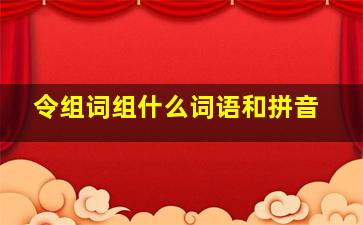 令组词组什么词语和拼音